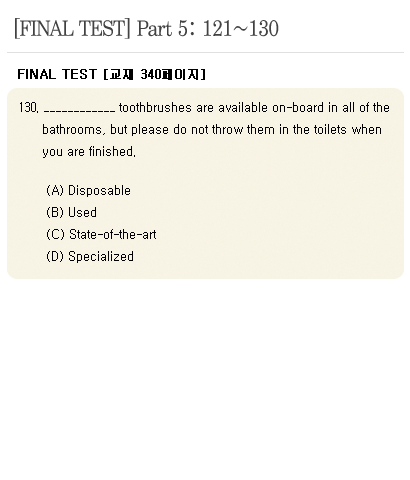 [FINAL TEST] Part 5: 121~130

FINAL TEST [교재 340페이지]

130. ____________ toothbrushes are available on-board in all of the bathrooms, but please do not throw them in the toilets when you are finished.

(A) Disposable
(B) Used
(C) State-of-the-art
(D) Specialized